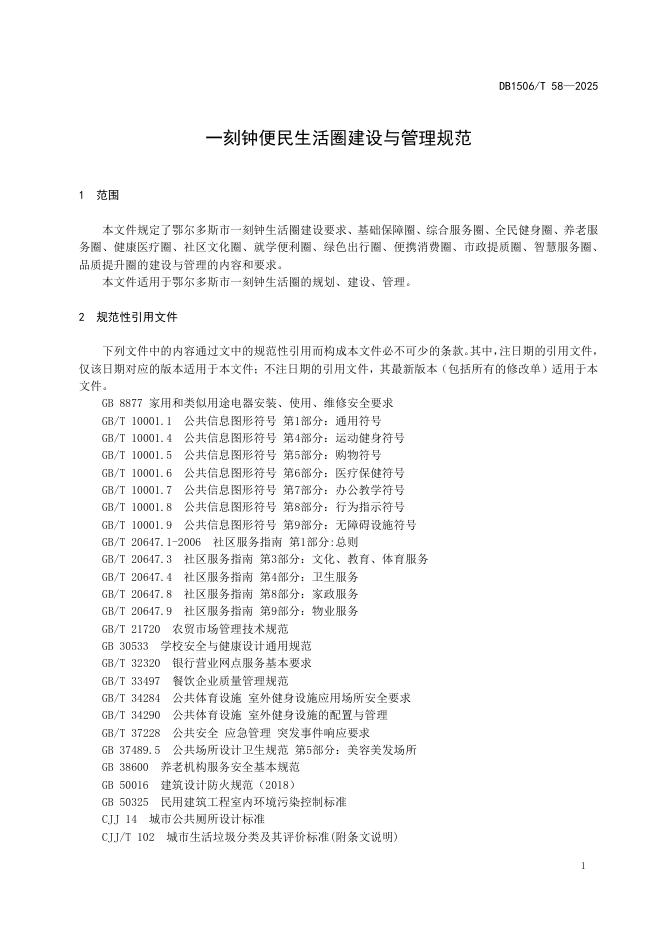 DB1506/T 58—2025

一刻钟便民生活圈建设与管理规范

1 范围

本文件规定了鄂尔多斯市一刻钟生活圈建设要求、基础保障圈、综合服务圈、全民健身圈、养老服务圈、健康医疗圈、社区文化圈、就学便利圈、绿色出行圈、便携消费圈、市政提质圈、智慧服务圈、品质提升圈的建设与管理的内容和要求。
本文件适用于鄂尔多斯市一刻钟生活圈的规划、建设、管理。

2 规范性引用文件

下列文件中的内容通过文中的规范性引用而构成本文件必不可少的条款。其中，注日期的引用文件，仅该日期对应的版本适用于本文件；不注日期的引用文件，其最新版本（包括所有的修改单）适用于本文件。
GB 8877 家用和类似用途电器安装、使用、维修安全要求
GB/T 10001.1 公共信息图形符号 第1部分：通用符号
GB/T 10001.4 公共信息图形符号 第4部分：运动健身符号
GB/T 10001.5 公共信息图形符号 第5部分：购物符号
GB/T 10001.6 公共信息图形符号 第6部分：医疗保健符号
GB/T 10001.7 公共信息图形符号 第7部分：办公教学符号
GB/T 10001.8 公共信息图形符号 第8部分：行为指示符号
GB/T 10001.9 公共信息图形符号 第9部分：无障碍设施符号
GB/T 20647.1-2006 社区服务指南 第1部分:总则
GB/T 20647.3 社区服务指南 第3部分：文化、教育、体育服务
GB/T 20647.4 社区服务指南 第4部分：卫生服务
GB/T 20647.8 社区服务指南 第8部分：家政服务
GB/T 20647.9 社区服务指南 第9部分：物业服务
GB/T 21720 农贸市场管理技术规范
GB 30533 学校安全与健康设计通用规范
GB/T 32320 银行营业网点服务基本要求
GB/T 33497 餐饮企业质量管理规范
GB/T 34284 公共体育设施 室外健身设施应用场所安全要求
GB/T 34290 公共体育设施 室外健身设施的配置与管理
GB/T 37228 公共安全 应急管理 突发事件响应要求
GB 37489.5 公共场所设计卫生规范 第5部分：美容美发场所
GB 38600 养老机构服务安全基本规范
GB 50016 建筑设计防火规范（2018）
GB 50325 民用建筑工程室内环境污染控制标准
CJJ 14 城市公共厕所设计标准
CJJ/T 102 城市生活垃圾分类及其评价标准(附条文说明)

1